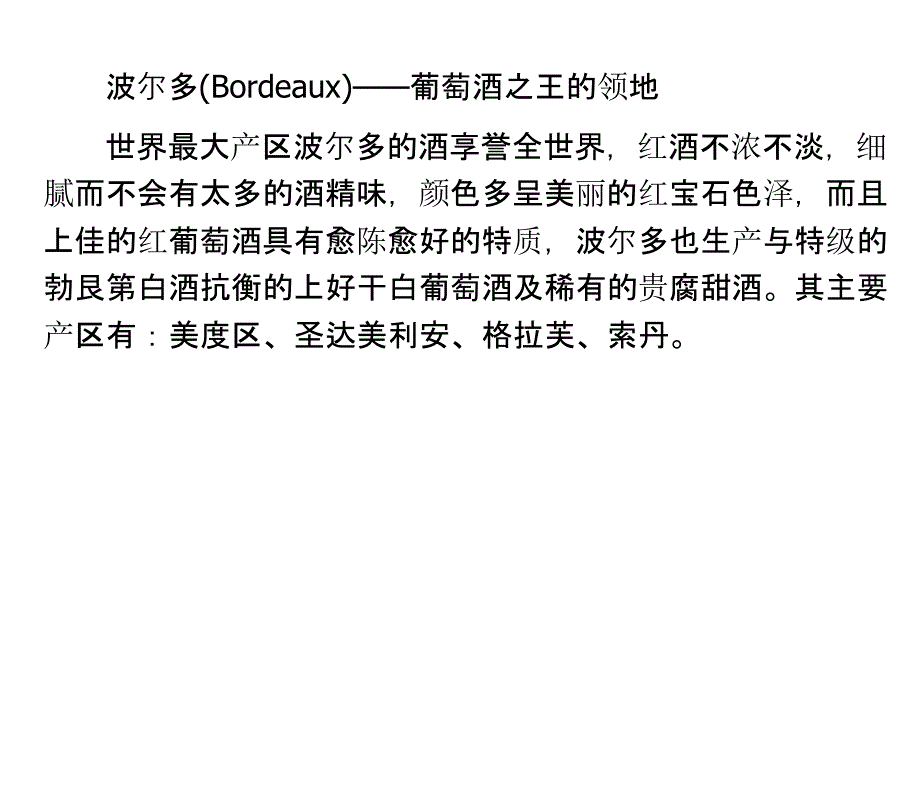 波尔多(Bordeaux)——葡萄酒之王的领地

世界最大产区波尔多的酒享誉全世界，红酒不浓不淡，细腻而不会有太多的酒精味，颜色多呈美丽的红宝石色泽，而且上佳的红葡萄酒具有愈陈愈好的特质，波尔多也生产与特级的勃艮第白酒抗衡的上好干白葡萄酒及稀有的贵腐甜酒。其主要产区有：美度区、圣达美利安、格拉芙、索丹。